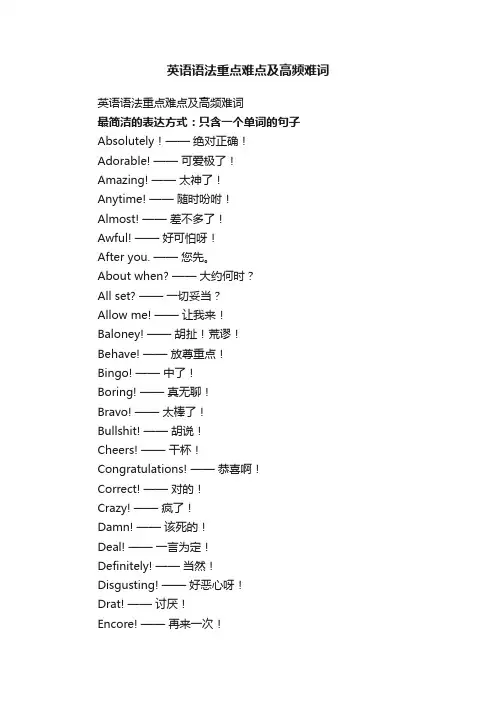 英语语法重点难点及高频难词

英语语法重点难点及高频难词

最简洁的表达方式：只含一个单词的句子

Absolutely！—— 绝对正确！

Adorable! —— 可爱极了！

Amazing! —— 太神了！

Anytime! —— 随时吩咐！

Almost! —— 差不多了！

Awful! —— 好可怕呀！

After you. —— 您先。

About when? —— 大约何时？

All set? —— 一切妥当？

Allow me! —— 让我来！

Baloney! —— 胡扯！荒谬！

Behave! —— 放尊重点！

Bingo! —— 中了！

Boring! —— 真无聊！

Bravo! —— 太棒了！

Bullshit! —— 胡说！

Cheers! —— 干杯！

Congratulations! —— 恭喜啊！

Correct! —— 对的！

Crazy! —— 疯了！

Damn! —— 该死的！

Deal! —— 一言为定！

Definitely! —— 当然！

Disgusting! —— 好恶心呀！

Drat! —— 讨厌！

Encore! —— 再来一次！